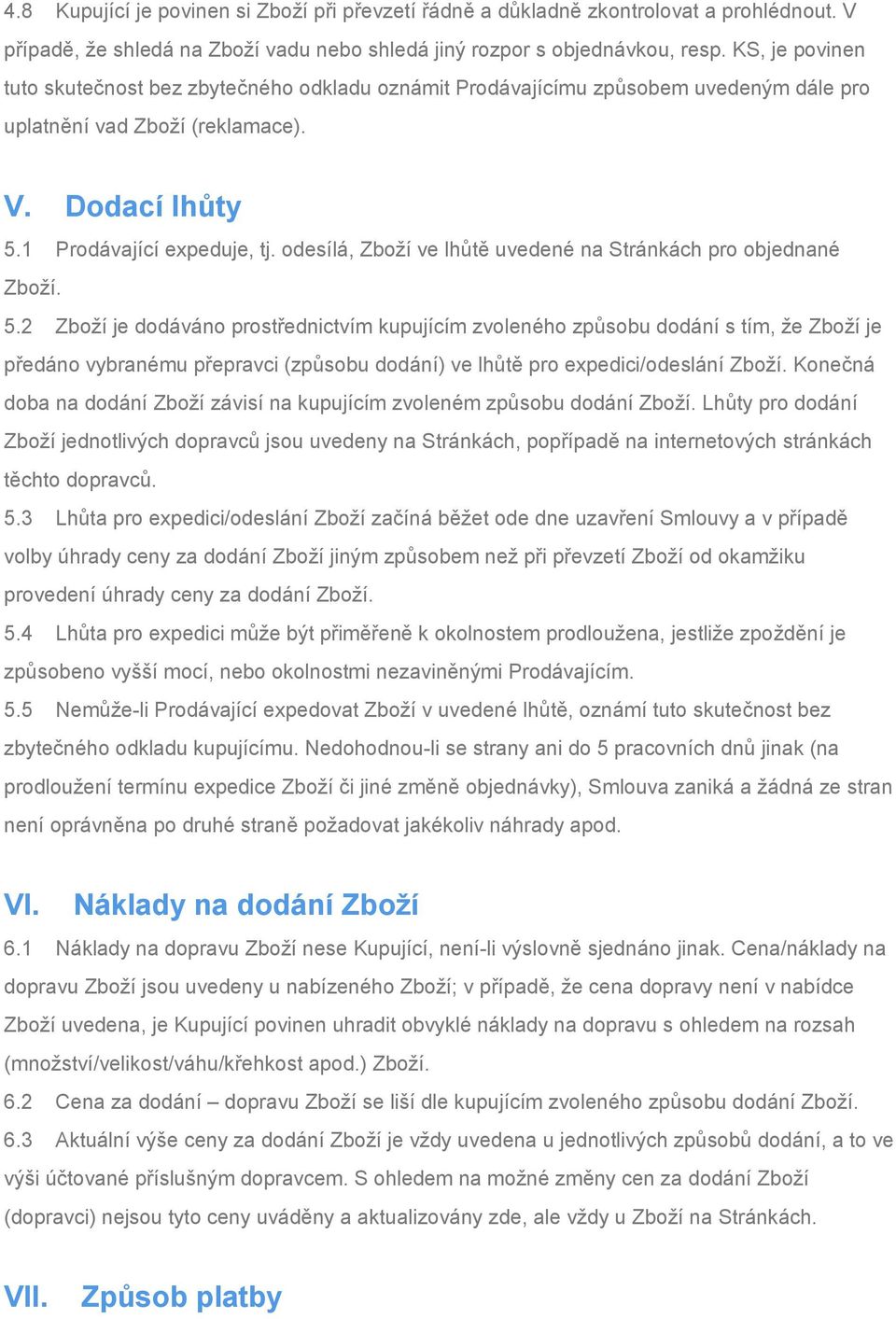 4.8 Kupující je povinen si Zboží při převzetí řádně a důkladně zkontrolovat a prohlédnout. V případě, že shledá na Zboží vadu nebo shledá jiný rozpor s objednávkou, resp. KS, je povinen tuto skutečnost bez zbytečného odkladu oznámit Prodávajícímu způsobem uvedeným dále pro uplatnění vad Zboží (reklamace).

V. Dodací lhůty

5.1 Prodávající expeduje, tj. odesílá, Zboží ve lhůtě uvedené na Stránkách pro objednané Zboží.

5.2 Zboží je dodáváno prostřednictvím kupujícím zvoleného způsobu dodání s tím, že Zboží je předáno vybranému přepravci (způsobu dodání) ve lhůtě pro expedici/odeslání Zboží. Konečná doba na dodání Zboží závisí na kupujícím zvoleném způsobu dodání Zboží. Lhůty pro dodání Zboží jednotlivých dopravců jsou uvedeny na Stránkách, popřípadě na internetových stránkách těchto dopravců.

5.3 Lhůta pro expedici/odeslání Zboží začíná běžet ode dne uzavření Smlouvy a v případě volby úhrady ceny za dodání Zboží jiným způsobem než při převzetí Zboží od okamžiku provedení úhrady ceny za dodání Zboží.

5.4 Lhůta pro expedici může být přiměřeně k okolnostem prodloužena, jestliže zpoždění je způsobeno vyšší mocí, nebo okolnostmi nezaviněnými Prodávajícím.

5.5 Nemůže-li Prodávající expedovat Zboží v uvedené lhůtě, oznámí tuto skutečnost bez zbytečného odkladu kupujícímu. Nedohodnou-li se strany ani do 5 pracovních dnů jinak (na prodloužení termínu expedice Zboží či jiné změně objednávky), Smlouva zaniká a žádná ze stran není oprávněna po druhé straně požadovat jakékoliv náhrady apod.

VI. Náklady na dodání Zboží

6.1 Náklady na dopravu Zboží nese Kupující, není-li výslovně sjednáno jinak. Cena/náklady na dopravu Zboží jsou uvedeny u nabízeného Zboží; v případě, že cena dopravy není v nabídce Zboží uvedena, je Kupující povinen uhradit obvyklé náklady na dopravu s ohledem na rozsah (množství/velikost/váhu/křehkost apod.) Zboží.

6.2 Cena za dodání – dopravu Zboží se liší dle kupujícím zvoleného způsobu dodání Zboží.

6.3 Aktuální výše ceny za dodání Zboží je vždy uvedena u jednotlivých způsobů dodání, a to ve výši účtované příslušným dopravcem. S ohledem na možné změny cen za dodání Zboží (dopravci) nejsou tyto ceny uváděny a aktualizovány zde, ale vždy u Zboží na Stránkách.

VII. Způsob platby